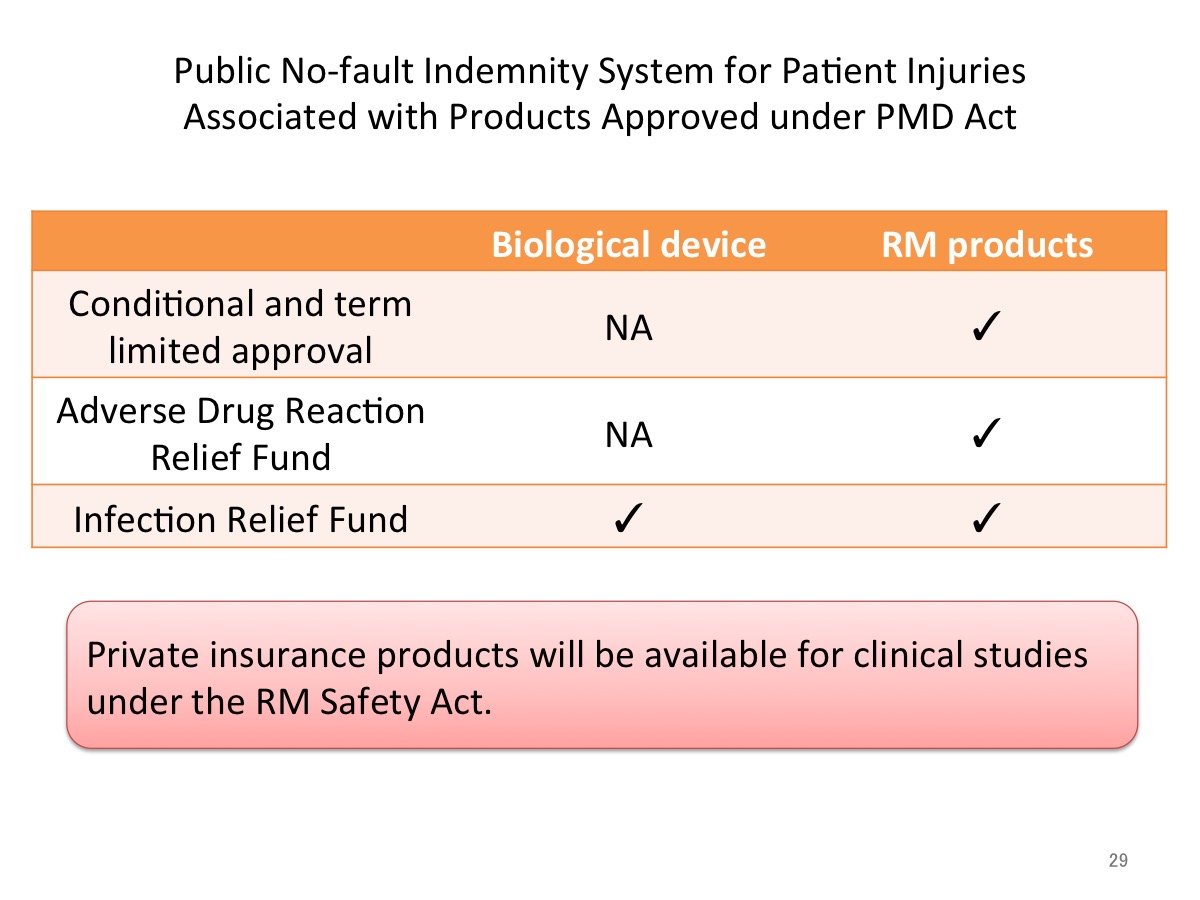 Public No-fault Indemnity System for Patient Injuries Associated with Products Approved under PMD Act

| | Biological device | RM products |
|---|---|---|
| Conditional and term limited approval | NA | ✓ |
| Adverse Drug Reaction Relief Fund | NA | ✓ |
| Infection Relief Fund | ✓ | ✓ |

Private insurance products will be available for clinical studies under the RM Safety Act.

29